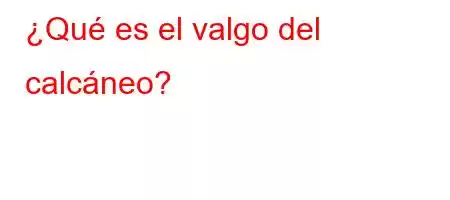 ¿Qué es el valgo del calcáneo?